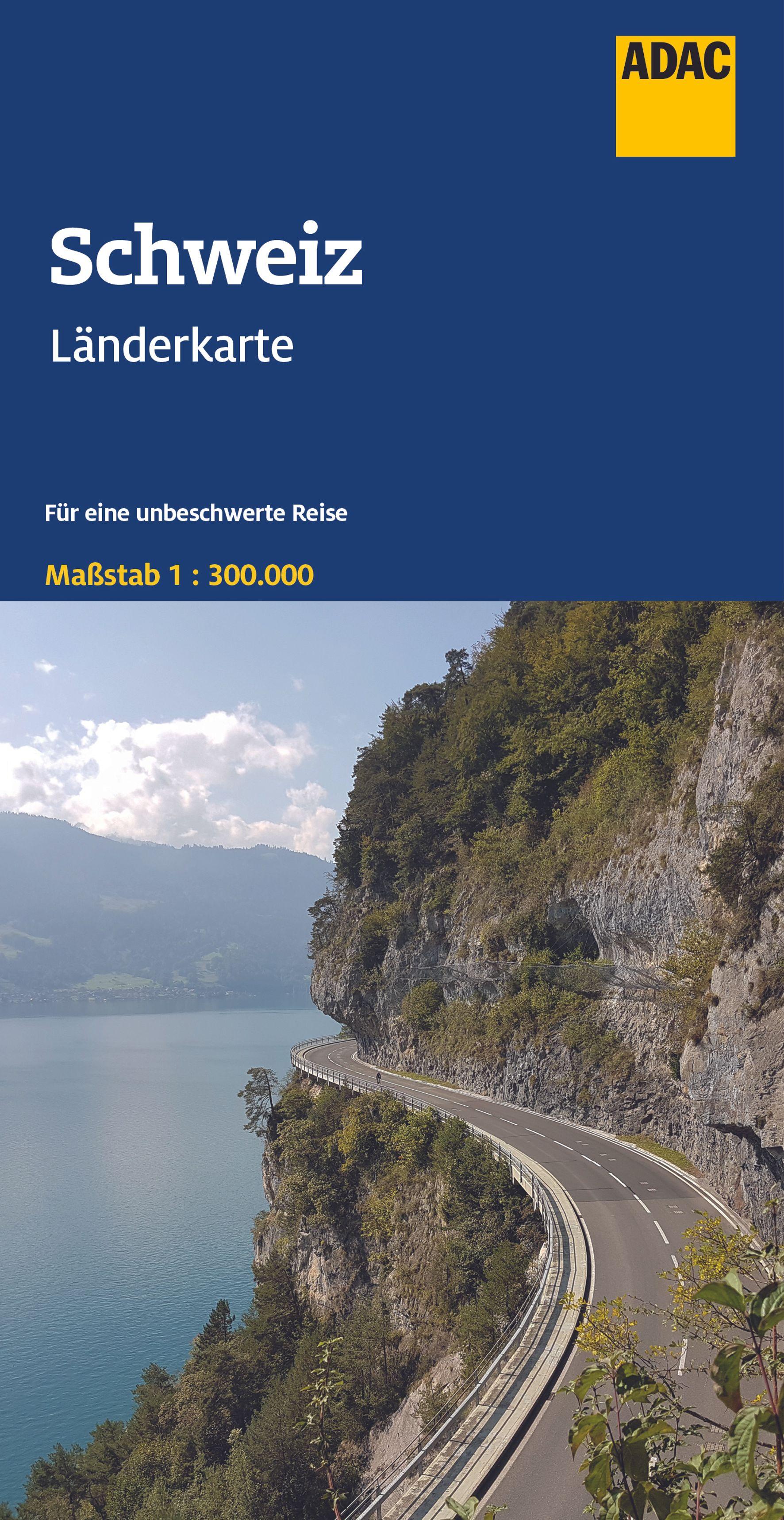 ADAC

Schweiz

Länderkarte

Für eine unbeschwerte Reise

Maßstab 1 : 300.000